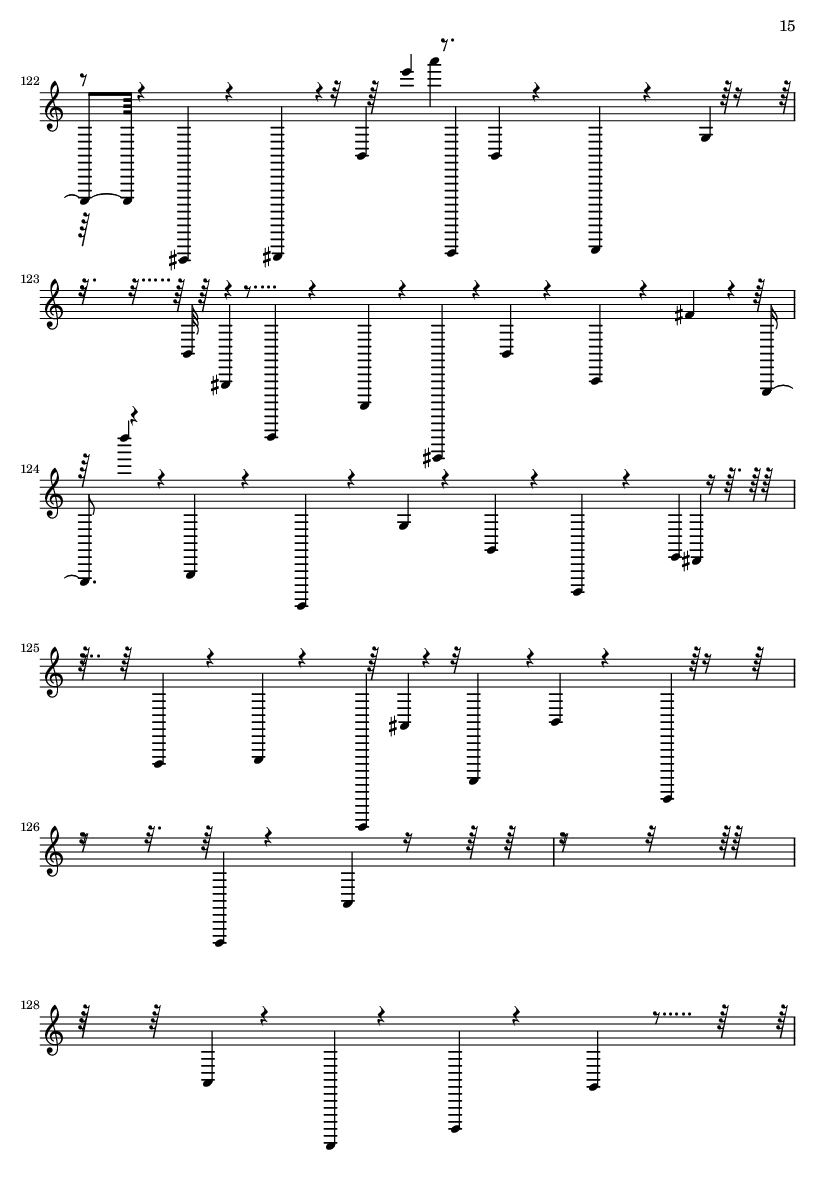 15

122

123

124

125

126

128